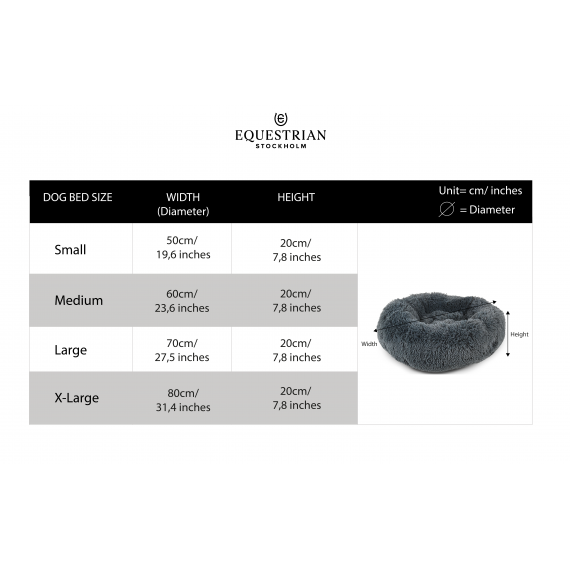 EQUESTRIAN
STOCKHOLM

| DOG BED SIZE | WIDTH (Diameter) | HEIGHT | Unit= cm/ inches ∅ = Diameter |
|---|---|---|---|
| Small | 50cm/ 19,6 inches | 20cm/ 7,8 inches | |
| Medium | 60cm/ 23,6 inches | 20cm/ 7,8 inches | |
| Large | 70cm/ 27,5 inches | 20cm/ 7,8 inches | |
| X-Large | 80cm/ 31,4 inches | 20cm/ 7,8 inches | |

Width
Height